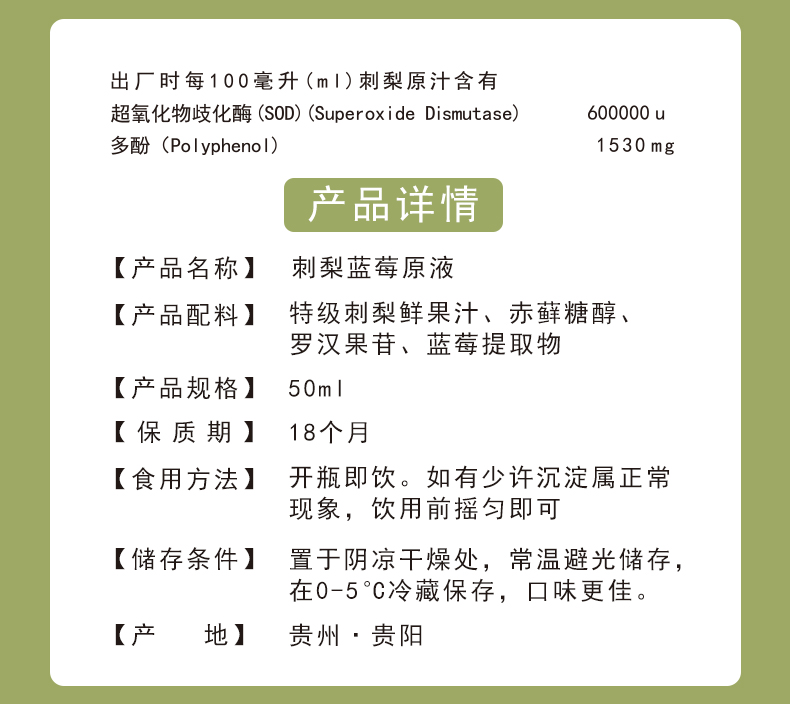 出厂时每100毫升(ml)刺梨原汁含有
超氧化物歧化酶(SOD)(Superoxide Dismutase) 600000u
多酚(Polyphenol) 1530mg

产品详情

【产品名称】 刺梨蓝莓原液

【产品配料】 特级刺梨鲜果汁、赤藓糖醇、罗汉果苷、蓝莓提取物

【产品规格】 50ml

【保质期】 18个月

【食用方法】 开瓶即饮。如有少许沉淀属正常现象，饮用前摇匀即可

【储存条件】 置于阴凉干燥处，常温避光储存，在0-5°C冷藏保存，口味更佳。

【产地】 贵州·贵阳